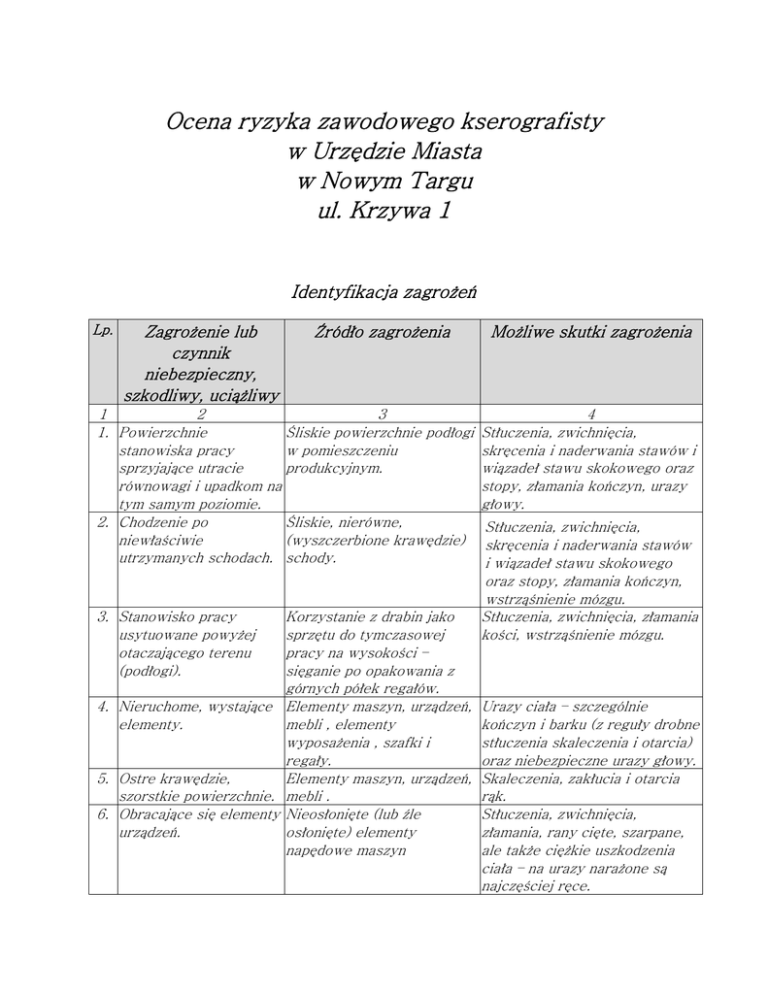 Ocena ryzyka zawodowego kserografisty
w Urzędzie Miasta
w Nowym Targu
ul. Krzywa 1

Identyfikacja zagrożeń

| Lp. | Zagrożenie lub czynnik niebezpieczny, szkodliwy, uciążliwy | Źródło zagrożenia | Możliwe skutki zagrożenia |
|---|---|---|---|
| 1 | 2 | 3 | 4 |
| 1. | Powierzchnie stanowiska pracy sprzyjające utracie równowagi i upadkom na tym samym poziomie. | Śliskie powierzchnie podłogi w pomieszczeniu produkcyjnym. | Stłuczenia, zwichnięcia, skręcenia i naderwania stawów i wiązadeł stawu skokowego oraz stopy, złamania kończyn, urazy głowy. |
| 2. | Chodzenie po niewłaściwie utrzymanych schodach. | Śliskie, nierówne, (wyszczerbione krawędzie) schody. | Stłuczenia, zwichnięcia, skręcenia i naderwania stawów i wiązadeł stawu skokowego oraz stopy, złamania kończyn, wstrząśnienie mózgu. |
| 3. | Stanowisko pracy usytuowane powyżej otaczającego terenu (podłogi). | Korzystanie z drabin jako sprzętu do tymczasowej pracy na wysokości – sięganie po opakowania z górnych półek regałów. | Stłuczenia, zwichnięcia, złamania kości, wstrząśnienie mózgu. |
| 4. | Nieruchome, wystające elementy. | Elementy maszyn, urządzeń, mebli , elementy wyposażenia , szafki i regały. | Urazy ciała – szczególnie kończyn i barku (z reguły drobne stłuczenia skaleczenia i otarcia) oraz niebezpieczne urazy głowy. |
| 5. | Ostre krawędzie, szorstkie powierzchnie. | Elementy maszyn, urządzeń, mebli . | Skaleczenia, zakłucia i otarcia rąk. |
| 6. | Obracające się elementy urządzeń. | Nieosłonięte (lub źle osłonięte) elementy napędowe maszyn | Stłuczenia, zwichnięcia, złamania, rany cięte, szarpane, ale także ciężkie uszkodzenia ciała – na urazy narażone są najczęściej ręce. |